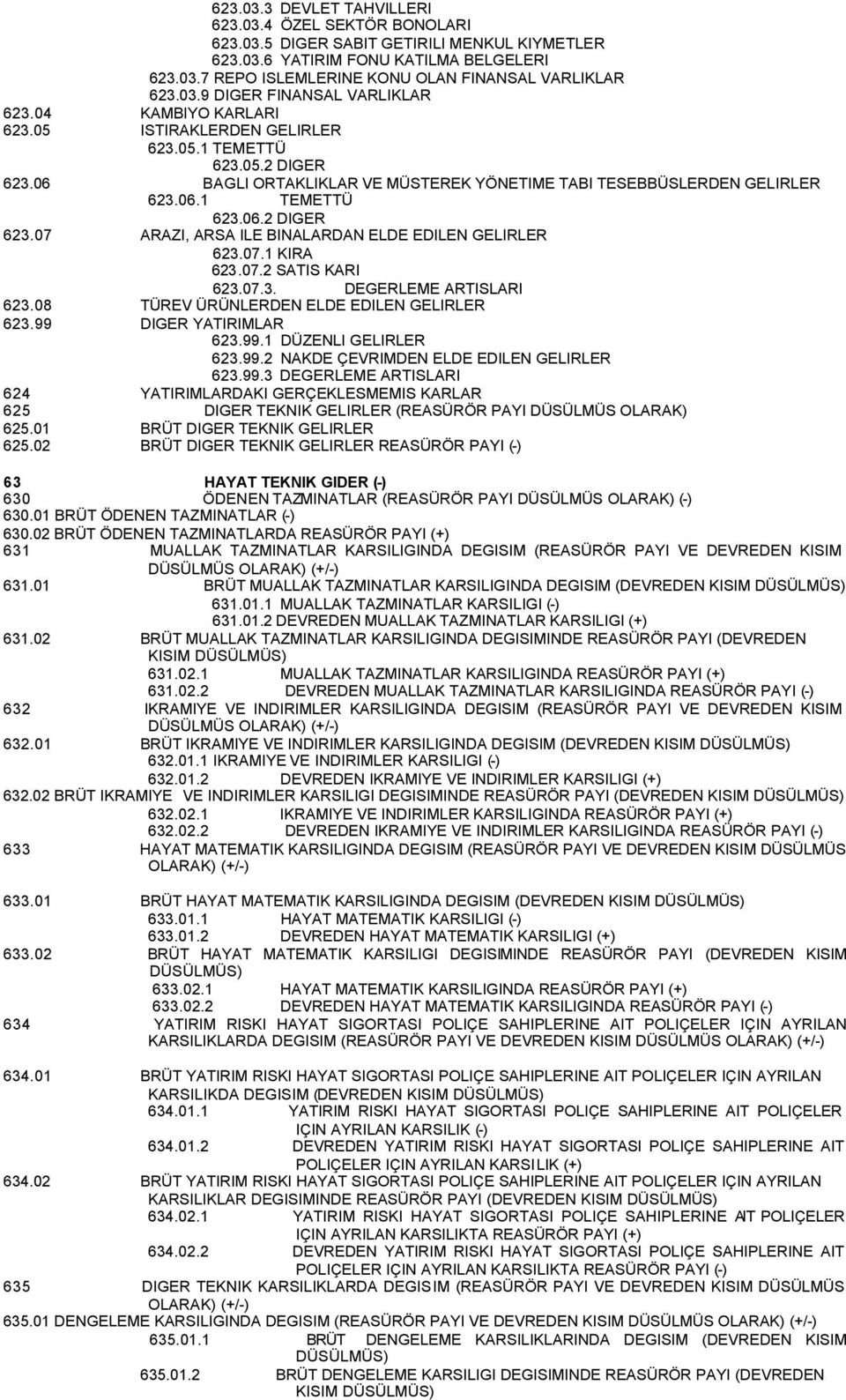 623.03.3 DEVLET TAHVILLERI
623.03.4 ÖZEL SEKTÖR BONOLARI
623.03.5 DIGER SABIT GETIRILI MENKUL KIYMETLER
623.03.6 YATIRIM FONU KATILMA BELGELERI
623.03.7 REPO ISLEMLERINE KONU OLAN FINANSAL VARLIKLAR
623.03.9 DIGER FINANSAL VARLIKLAR
623.04 KAMBIYO KARLARI
623.05 ISTIRAKLERDEN GELIRLER
623.05.1 TEMETTÜ
623.05.2 DIGER
623.06 BAGLI ORTAKLIKLAR VE MÜSTEREK YÖNETIME TABI TESEBBÜSLERDEN GELIRLER
623.06.1 TEMETTÜ
623.06.2 DIGER
623.07 ARAZI, ARSA ILE BINALARDAN ELDE EDILEN GELIRLER
623.07.1 KIRA
623.07.2 SATIS KARI
623.07.3. DEGERLEME ARTISLARI
623.08 TÜREV ÜRÜNLERDEN ELDE EDILEN GELIRLER
623.99 DIGER YATIRIMLAR
623.99.1 DÜZENLI GELIRLER
623.99.2 NAKDE ÇEVRIMDEN ELDE EDILEN GELIRLER
623.99.3 DEGERLEME ARTISLARI
624 YATIRIMLARDAKI GERÇEKLESMEMIS KARLAR
625 DIGER TEKNIK GELIRLER (REASÜRÖR PAYI DÜSÜLMÜS OLARAK)
625.01 BRÜT DIGER TEKNIK GELIRLER
625.02 BRÜT DIGER TEKNIK GELIRLER REASÜRÖR PAYI (-)

63 HAYAT TEKNIK GIDER (-)
630 ÖDENEN TAZMINATLAR (REASÜRÖR PAYI DÜSÜLMÜS OLARAK) (-)
630.01 BRÜT ÖDENEN TAZMINATLAR (-)
630.02 BRÜT ÖDENEN TAZMINATLARDA REASÜRÖR PAYI (+)
631 MUALLAK TAZMINATLAR KARSILIGINDA DEGISIM (REASÜRÖR PAYI VE DEVREDEN KISIM DÜSÜLMÜS OLARAK) (+/-)
631.01 BRÜT MUALLAK TAZMINATLAR KARSILIGINDA DEGISIM (DEVREDEN KISIM DÜSÜLMÜS)
631.01.1 MUALLAK TAZMINATLAR KARSILIGI (-)
631.01.2 DEVREDEN MUALLAK TAZMINATLAR KARSILIGI (+)
631.02 BRÜT MUALLAK TAZMINATLAR KARSILIGINDA DEGISIMINDE REASÜRÖR PAYI (DEVREDEN KISIM DÜSÜLMÜS)
631.02.1 MUALLAK TAZMINATLAR KARSILIGINDA REASÜRÖR PAYI (+)
631.02.2 DEVREDEN MUALLAK TAZMINATLAR KARSILIGINDA REASÜRÖR PAYI (-)
632 IKRAMIYE VE INDIRIMLER KARSILIGINDA DEGISIM (REASÜRÖR PAYI VE DEVREDEN KISIM DÜSÜLMÜS OLARAK) (+/-)
632.01 BRÜT IKRAMIYE VE INDIRIMLER KARSILIGINDA DEGISIM (DEVREDEN KISIM DÜSÜLMÜS)
632.01.1 IKRAMIYE VE INDIRIMLER KARSILIGI (-)
632.01.2 DEVREDEN IKRAMIYE VE INDIRIMLER KARSILIGI (+)
632.02 BRÜT IKRAMIYE VE INDIRIMLER KARSILIGI DEGISIMINDE REASÜRÖR PAYI (DEVREDEN KISIM DÜSÜLMÜS)
632.02.1 IKRAMIYE VE INDIRIMLER KARSILIGINDA REASÜRÖR PAYI (+)
632.02.2 DEVREDEN IKRAMIYE VE INDIRIMLER KARSILIGINDA REASÜRÖR PAYI (-)
633 HAYAT MATEMATIK KARSILIGINDA DEGISIM (REASÜRÖR PAYI VE DEVREDEN KISIM DÜSÜLMÜS OLARAK) (+/-)
633.01 BRÜT HAYAT MATEMATIK KARSILIGINDA DEGISIM (DEVREDEN KISIM DÜSÜLMÜS)
633.01.1 HAYAT MATEMATIK KARSILIGI (-)
633.01.2 DEVREDEN HAYAT MATEMATIK KARSILIGI (+)
633.02 BRÜT HAYAT MATEMATIK KARSILIGI DEGISIMINDE REASÜRÖR PAYI (DEVREDEN KISIM DÜSÜLMÜS)
633.02.1 HAYAT MATEMATIK KARSILIGINDA REASÜRÖR PAYI (+)
633.02.2 DEVREDEN HAYAT MATEMATIK KARSILIGINDA REASÜRÖR PAYI (-)
634 YATIRIM RISKI HAYAT SIGORTASI POLIÇE SAHIPLERINE AIT POLIÇELER IÇIN AYRILAN KARSILIKLARDA DEGISIM (REASÜRÖR PAYI VE DEVREDEN KISIM DÜSÜLMÜS OLARAK) (+/-)
634.01 BRÜT YATIRIM RISKI HAYAT SIGORTASI POLIÇE SAHIPLERINE AIT POLIÇELER IÇIN AYRILAN KARSILIKDA DEGISIM (DEVREDEN KISIM DÜSÜLMÜS)
634.01.1 YATIRIM RISKI HAYAT SIGORTASI POLIÇE SAHIPLERINE AIT POLIÇELER IÇIN AYRILAN KARSILIK (-)
634.01.2 DEVREDEN YATIRIM RISKI HAYAT SIGORTASI POLIÇE SAHIPLERINE AIT POLIÇELER IÇIN AYRILAN KARSILIK (+)
634.02 BRÜT YATIRIM RISKI HAYAT SIGORTASI POLIÇE SAHIPLERINE AIT POLIÇELER IÇIN AYRILAN KARSILIKLAR DEGISIMINDE REASÜRÖR PAYI (DEVREDEN KISIM DÜSÜLMÜS)
634.02.1 YATIRIM RISKI HAYAT SIGORTASI POLIÇE SAHIPLERINE AIT POLIÇELER IÇIN AYRILAN KARSILIKTA REASÜRÖR PAYI (+)
634.02.2 DEVREDEN YATIRIM RISKI HAYAT SIGORTASI POLIÇE SAHIPLERINE AIT POLIÇELER IÇIN AYRILAN KARSILIKTA REASÜRÖR PAYI (-)
635 DIGER TEKNIK KARSILIKLARDA DEGISIM (REASÜRÖR PAYI VE DEVREDEN KISIM DÜSÜLMÜS OLARAK) (+/-)
635.01 DENGELEME KARSILIGINDA DEGISIM (REASÜRÖR PAYI VE DEVREDEN KISIM DÜSÜLMÜS OLARAK) (+/-)
635.01.1 BRÜT DENGELEME KARSILIKLARINDA DEGISIM (DEVREDEN KISIM DÜSÜLMÜS)
635.01.2 BRÜT DENGELEME KARSILIGI DEGISIMINDE REASÜRÖR PAYI (DEVREDEN KISIM DÜSÜLMÜS)